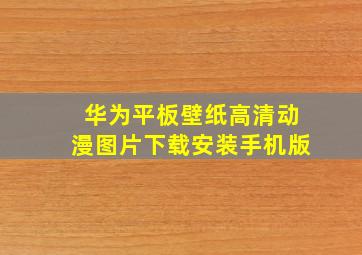 华为平板壁纸高清动漫图片下载安装手机版